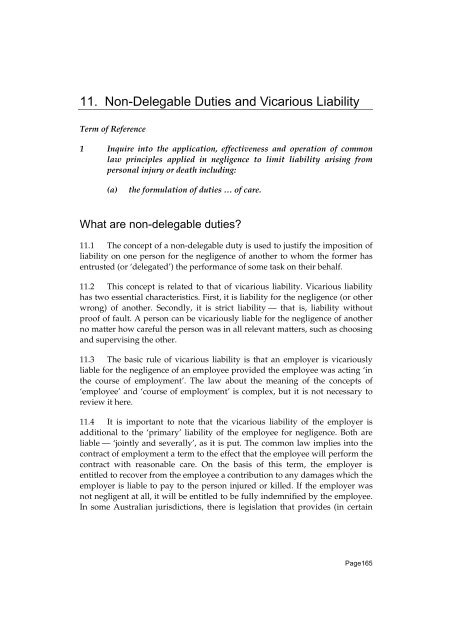 11. Non-Delegable Duties and Vicarious Liability

Term of Reference

1 Inquire into the application, effectiveness and operation of common law principles applied in negligence to limit liability arising from personal injury or death including:

(a) the formulation of duties … of care.

What are non-delegable duties?

11.1 The concept of a non-delegable duty is used to justify the imposition of liability on one person for the negligence of another to whom the former has entrusted (or 'delegated') the performance of some task on their behalf.

11.2 This concept is related to that of vicarious liability. Vicarious liability has two essential characteristics. First, it is liability for the negligence (or other wrong) of another. Secondly, it is strict liability — that is, liability without proof of fault. A person can be vicariously liable for the negligence of another no matter how careful the person was in all relevant matters, such as choosing and supervising the other.

11.3 The basic rule of vicarious liability is that an employer is vicariously liable for the negligence of an employee provided the employee was acting 'in the course of employment'. The law about the meaning of the concepts of 'employee' and 'course of employment' is complex, but it is not necessary to review it here.

11.4 It is important to note that the vicarious liability of the employer is additional to the 'primary' liability of the employee for negligence. Both are liable — 'jointly and severally', as it is put. The common law implies into the contract of employment a term to the effect that the employee will perform the contract with reasonable care. On the basis of this term, the employer is entitled to recover from the employee a contribution to any damages which the employer is liable to pay to the person injured or killed. If the employer was not negligent at all, it will be entitled to be fully indemnified by the employee. In some Australian jurisdictions, there is legislation that provides (in certain

Page165